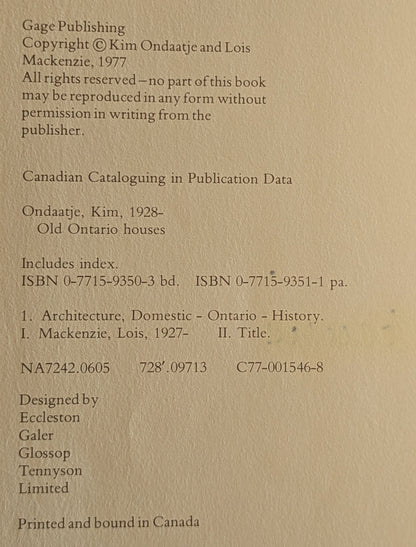 Gage Publishing
Copyright © Kim Ondaatje and Lois Mackenzie, 1977
All rights reserved – no part of this book may be reproduced in any form without permission in writing from the publisher.

Canadian Cataloguing in Publication Data

Ondaatje, Kim, 1928-
Old Ontario houses

Includes index.
ISBN 0-7715-9350-3 bd. ISBN 0-7715-9351-1 pa.

1. Architecture, Domestic - Ontario - History.
I. Mackenzie, Lois, 1927- II. Title.

NA7242.0605 728'.09713 C77-001546-8

Designed by
Eccleston
Galer
Glossop
Tennyson
Limited

Printed and bound in Canada